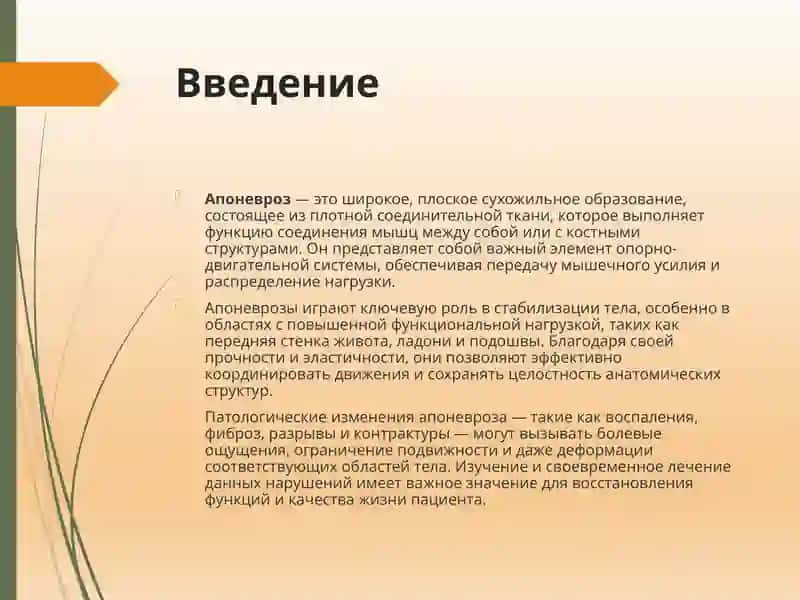 Введение

Апоневроз — это широкое, плоское сухожильное образование, состоящее из плотной соединительной ткани, которое выполняет функцию соединения мышц между собой или с костными структурами. Он представляет собой важный элемент опорно-двигательной системы, обеспечивая передачу мышечного усилия и распределение нагрузки.

Апоневрозы играют ключевую роль в стабилизации тела, особенно в областях с повышенной функциональной нагрузкой, таких как передняя стенка живота, ладони и подошвы. Благодаря своей прочности и эластичности, они позволяют эффективно координировать движения и сохранять целостность анатомических структур.

Патологические изменения апоневроза — такие как воспаления, фиброз, разрывы и контрактуры — могут вызывать болевые ощущения, ограничение подвижности и даже деформации соответствующих областей тела. Изучение и своевременное лечение данных нарушений имеет важное значение для восстановления функций и качества жизни пациента.